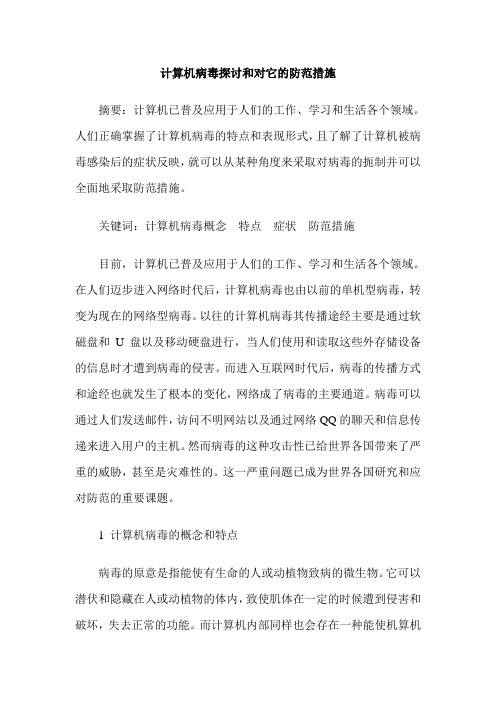 计算机病毒探讨和对它的防范措施

摘要：计算机已普及应用于人们的工作、学习和生活各个领域。人们正确掌握了计算机病毒的特点和表现形式，且了解了计算机被病毒感染后的症状反映，就可以从某种角度来采取对病毒的扼制并可以全面地采取防范措施。

关键词：计算机病毒概念　特点　症状　防范措施

目前，计算机已普及应用于人们的工作、学习和生活各个领域。在人们迈步进入网络时代后，计算机病毒也由以前的单机型病毒，转变为现在的网络型病毒。以往的计算机病毒其传播途经主要是通过软磁盘和 U 盘以及移动硬盘进行，当人们使用和读取这些外存储设备的信息时才遭到病毒的侵害。而进入互联网时代后，病毒的传播方式和途经也就发生了根本的变化，网络成了病毒的主要通道。病毒可以通过人们发送邮件，访问不明网站以及通过网络 QQ 的聊天和信息传递来进入用户的主机。然而病毒的这种攻击性已给世界各国带来了严重的威胁，甚至是灾难性的。这一严重问题已成为世界各国研究和应对防范的重要课题。

1 计算机病毒的概念和特点

病毒的原意是指能使有生命的人或动植物致病的微生物。它可以潜伏和隐藏在人或动植物的体内，致使肌体在一定的时候遭到侵害和破坏，失去正常的功能。而计算机内部同样也会存在一种能使机算机